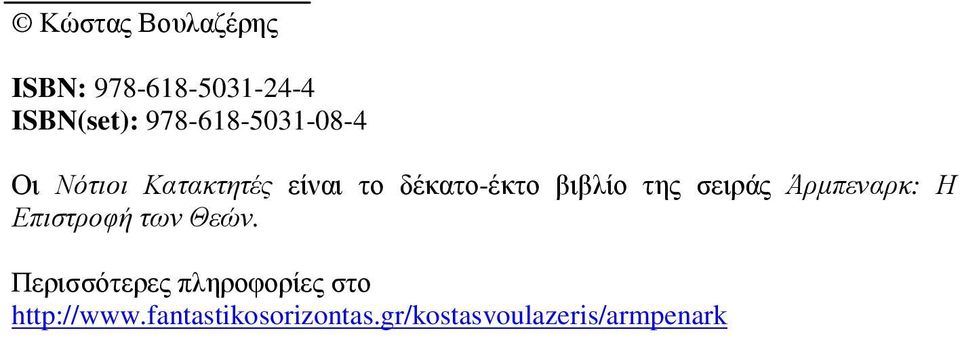 © Κώστας Βουλαζέρης

ISBN: 978-618-5031-24-4
ISBN(set): 978-618-5031-08-4

Οι Νότιοι Κατακτητές είναι το δέκατο-έκτο βιβλίο της σειράς Άρμπεναρκ: Η Επιστροφή των Θεών.

Περισσότερες πληροφορίες στο
http://www.fantastikosorizontas.gr/kostasvoulazeris/armpenark